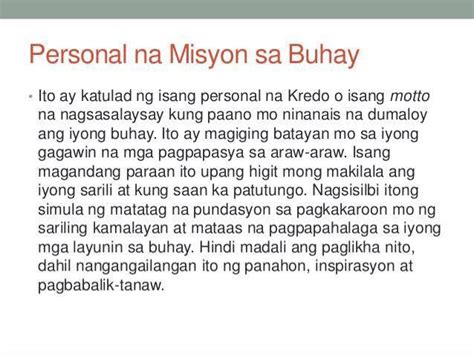 Personal na Misyon sa Buhay

• Ito ay katulad ng isang personal na Kredo o isang motto na nagsasalaysay kung paano mo ninanais na dumaloy ang iyong buhay. Ito ay magiging batayan mo sa iyong gagawin na mga pagpapasya sa araw-araw. Isang magandang paraan ito upang higit mong makilala ang iyong sarili at kung saan ka patutungo. Nagsisilbi itong simula ng matatag na pundasyon sa pagkakaroon mo ng sariling kamalayan at mataas na pagpapahalaga sa iyong mga layunin sa buhay. Hindi madali ang paglikha nito, dahil nangangailangan ito ng panahon, inspirasyon at pagbabalik-tanaw.